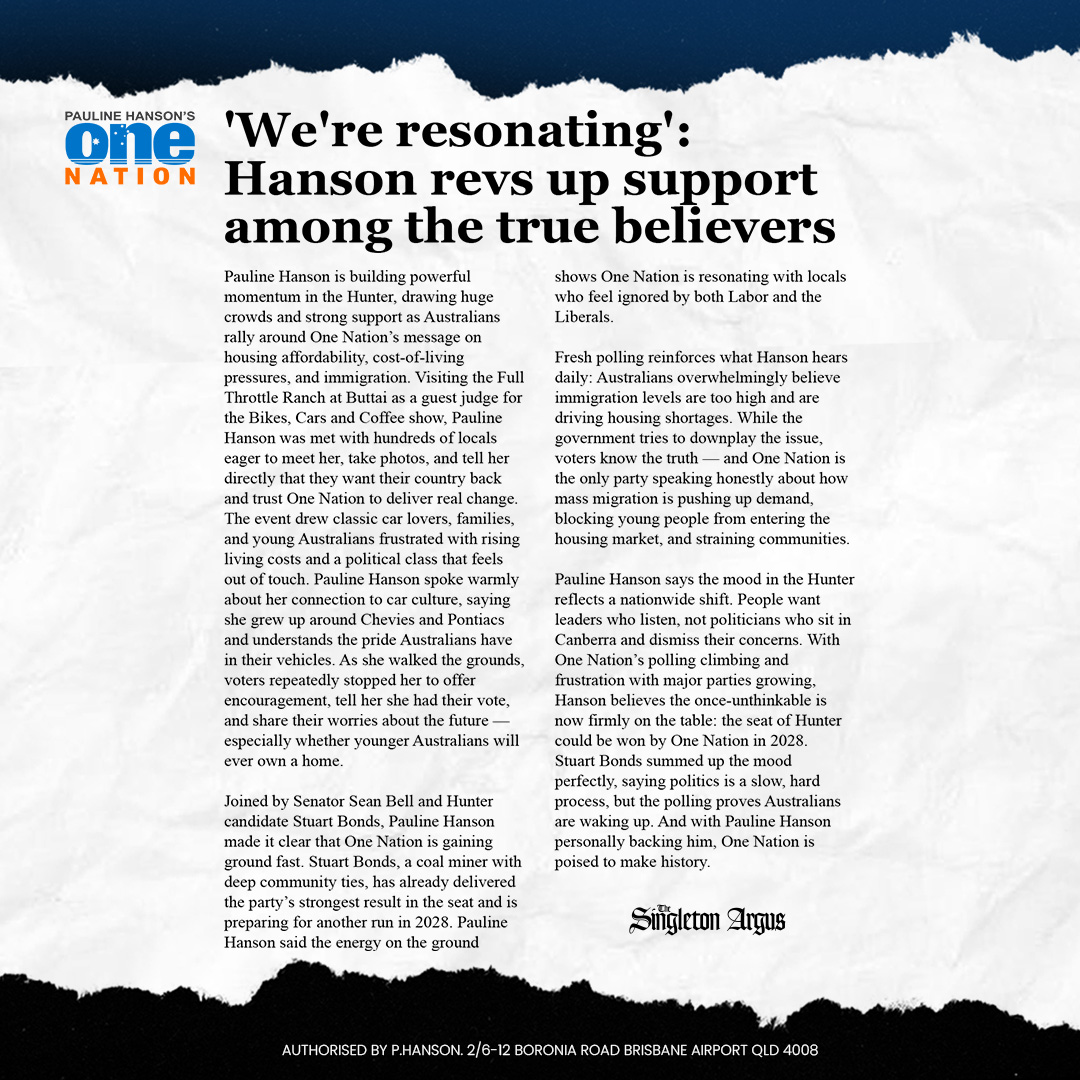 PAULINE HANSON'S
one
NATION

'We're resonating': Hanson revs up support among the true believers

Pauline Hanson is building powerful momentum in the Hunter, drawing huge crowds and strong support as Australians rally around One Nation's message on housing affordability, cost-of-living pressures, and immigration. Visiting the Full Throttle Ranch at Buttai as a guest judge for the Bikes, Cars and Coffee show, Pauline Hanson was met with hundreds of locals eager to meet her, take photos, and tell her directly that they want their country back and trust One Nation to deliver real change. The event drew classic car lovers, families, and young Australians frustrated with rising living costs and a political class that feels out of touch. Pauline Hanson spoke warmly about her connection to car culture, saying she grew up around Chevies and Pontiacs and understands the pride Australians have in their vehicles. As she walked the grounds, voters repeatedly stopped her to offer encouragement, tell her she had their vote, and share their worries about the future — especially whether younger Australians will ever own a home.

Joined by Senator Sean Bell and Hunter candidate Stuart Bonds, Pauline Hanson made it clear that One Nation is gaining ground fast. Stuart Bonds, a coal miner with deep community ties, has already delivered the party's strongest result in the seat and is preparing for another run in 2028. Pauline Hanson said the energy on the ground shows One Nation is resonating with locals who feel ignored by both Labor and the Liberals.

Fresh polling reinforces what Hanson hears daily: Australians overwhelmingly believe immigration levels are too high and are driving housing shortages. While the government tries to downplay the issue, voters know the truth — and One Nation is the only party speaking honestly about how mass migration is pushing up demand, blocking young people from entering the housing market, and straining communities.

Pauline Hanson says the mood in the Hunter reflects a nationwide shift. People want leaders who listen, not politicians who sit in Canberra and dismiss their concerns. With One Nation's polling climbing and frustration with major parties growing, Hanson believes the once-unthinkable is now firmly on the table: the seat of Hunter could be won by One Nation in 2028. Stuart Bonds summed up the mood perfectly, saying politics is a slow, hard process, but the polling proves Australians are waking up. And with Pauline Hanson personally backing him, One Nation is poised to make history.

The Singleton Argus

AUTHORISED BY P.HANSON. 2/6-12 BORONIA ROAD BRISBANE AIRPORT QLD 4008